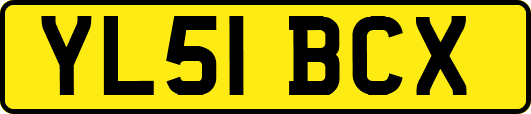 YL51 BCX